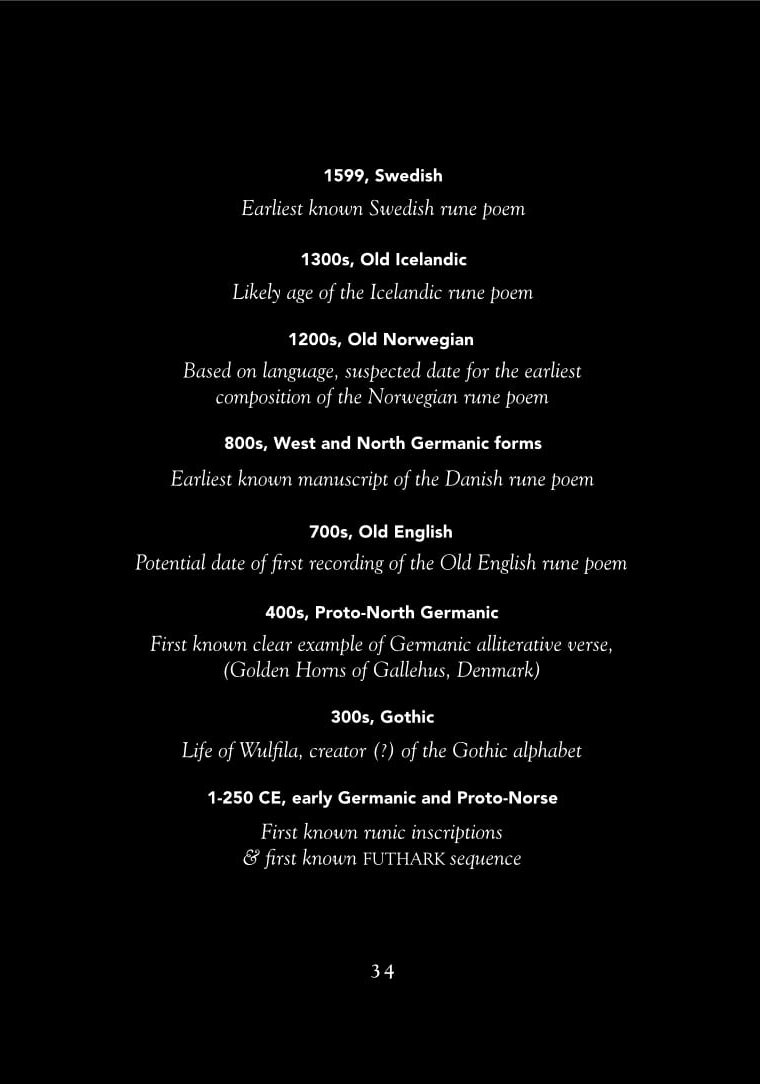 1599, Swedish

Earliest known Swedish rune poem

1300s, Old Icelandic

Likely age of the Icelandic rune poem

1200s, Old Norwegian

Based on language, suspected date for the earliest composition of the Norwegian rune poem

800s, West and North Germanic forms

Earliest known manuscript of the Danish rune poem

700s, Old English

Potential date of first recording of the Old English rune poem

400s, Proto-North Germanic

First known clear example of Germanic alliterative verse, (Golden Horns of Gallehus, Denmark)

300s, Gothic

Life of Wulfila, creator (?) of the Gothic alphabet

1-250 CE, early Germanic and Proto-Norse

First known runic inscriptions & first known FUTHARK sequence

34